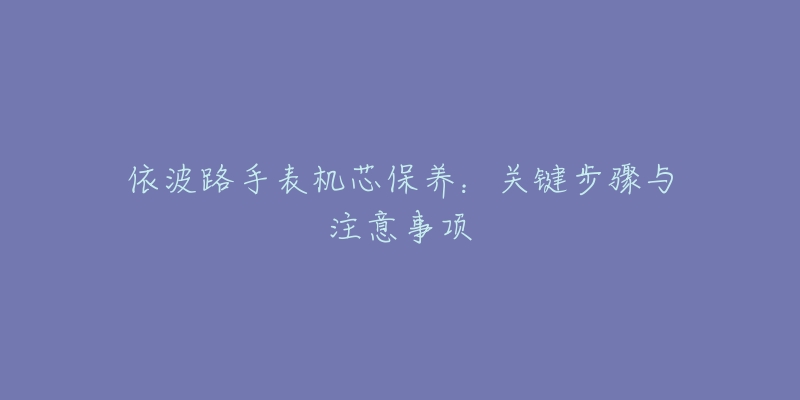 依波路手表机芯保养：关键步骤与注意事项